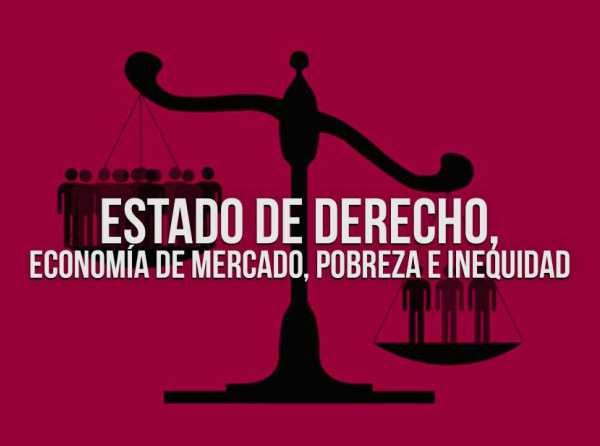 ESTADO DE DERECHO,
ECONOMÍA DE MERCADO, POBREZA E INEQUIDAD